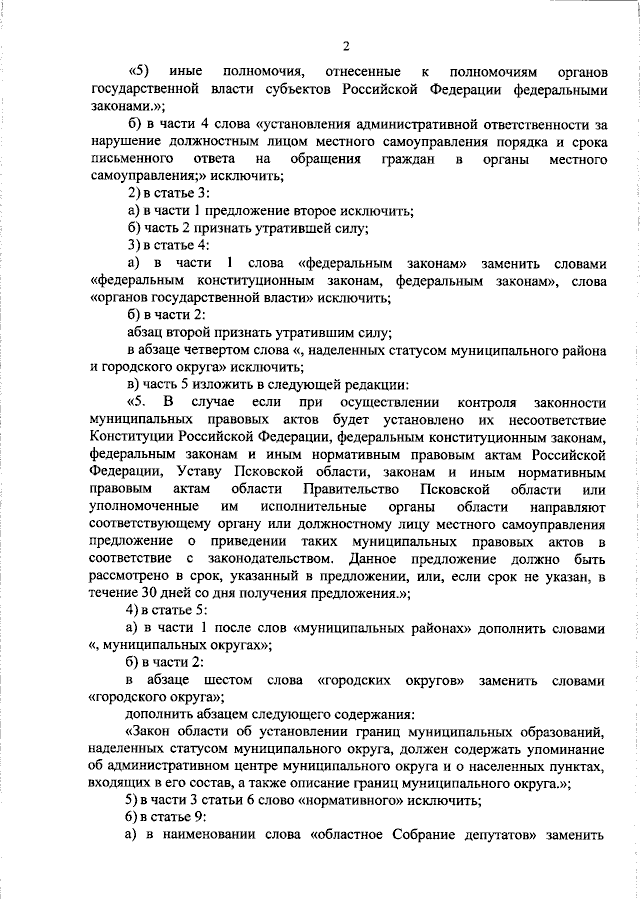 2

«5) иные полномочия, отнесенные к полномочиям органов государственной власти субъектов Российской Федерации федеральными законами.»;

б) в части 4 слова «установления административной ответственности за нарушение должностным лицом местного самоуправления порядка и срока письменного ответа на обращения граждан в органы местного самоуправления;» исключить;

2) в статье 3:

а) в части 1 предложение второе исключить;

б) часть 2 признать утратившей силу;

3) в статье 4:

а) в части 1 слова «федеральным законам» заменить словами «федеральным конституционным законам, федеральным законам», слова «органов государственной власти» исключить;

б) в части 2:

абзац второй признать утратившим силу;

в абзаце четвертом слова «, наделенных статусом муниципального района и городского округа» исключить;

в) часть 5 изложить в следующей редакции:

«5. В случае если при осуществлении контроля законности муниципальных правовых актов будет установлено их несоответствие Конституции Российской Федерации, федеральным конституционным законам, федеральным законам и иным нормативным правовым актам Российской Федерации, Уставу Псковской области, законам и иным нормативным правовым актам области Правительство Псковской области или уполномоченные им исполнительные органы области направляют соответствующему органу или должностному лицу местного самоуправления предложение о приведении таких муниципальных правовых актов в соответствие с законодательством. Данное предложение должно быть рассмотрено в срок, указанный в предложении, или, если срок не указан, в течение 30 дней со дня получения предложения.»;

4) в статье 5:

а) в части 1 после слов «муниципальных районах» дополнить словами «, муниципальных округах»;

б) в части 2:

в абзаце шестом слова «городских округов» заменить словами «городского округа»;

дополнить абзацем следующего содержания:

«Закон области об установлении границ муниципальных образований, наделенных статусом муниципального округа, должен содержать упоминание об административном центре муниципального округа и о населенных пунктах, входящих в его состав, а также описание границ муниципального округа.»;

5) в части 3 статьи 6 слово «нормативного» исключить;

6) в статье 9:

а) в наименовании слова «областное Собрание депутатов» заменить